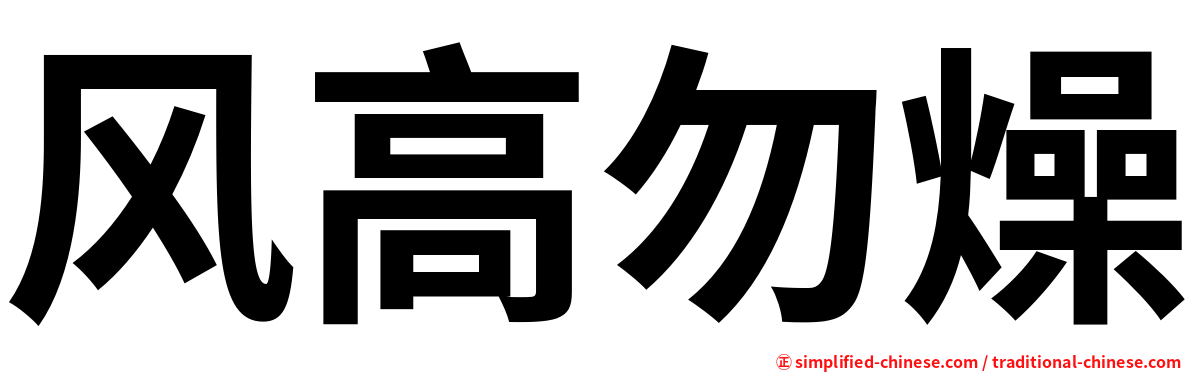 风高勿燥

㊣ simplified-chinese.com / traditional-chinese.com